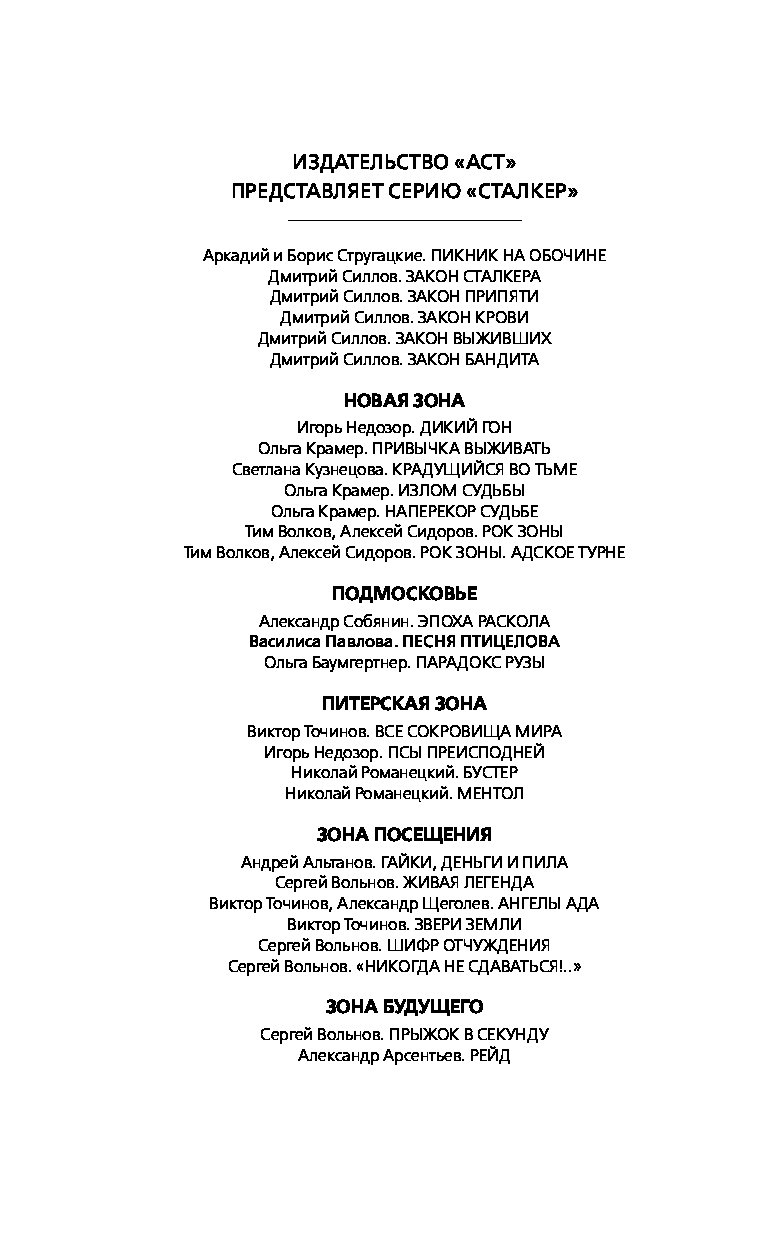 ИЗДАТЕЛЬСТВО «АСТ»
ПРЕДСТАВЛЯЕТ СЕРИЮ «СТАЛКЕР»

Аркадий и Борис Стругацкие. ПИКНИК НА ОБОЧИНЕ
Дмитрий Силлов. ЗАКОН СТАЛКЕРА
Дмитрий Силлов. ЗАКОН ПРИПЯТИ
Дмитрий Силлов. ЗАКОН КРОВИ
Дмитрий Силлов. ЗАКОН ВЫЖИВШИХ
Дмитрий Силлов. ЗАКОН БАНДИТА

НОВАЯ ЗОНА

Игорь Недозор. ДИКИЙ ГОН
Ольга Крамер. ПРИВЫЧКА ВЫЖИВАТЬ
Светлана Кузнецова. КРАДУЩИЙСЯ ВО ТЬМЕ
Ольга Крамер. ИЗЛОМ СУДЬБЫ
Ольга Крамер. НАПЕРЕКОР СУДЬБЕ
Тим Волков, Алексей Сидоров. РОК ЗОНЫ
Тим Волков, Алексей Сидоров. РОК ЗОНЫ. АДСКОЕ ТУРНЕ

ПОДМОСКОВЬЕ

Александр Собянин. ЭПОХА РАСКОЛА
Василиса Павлова. ПЕСНЯ ПТИЦЕЛОВА
Ольга Баумгертнер. ПАРАДОКС РУЗЫ

ПИТЕРСКАЯ ЗОНА

Виктор Точинов. ВСЕ СОКРОВИЩА МИРА
Игорь Недозор. ПСЫ ПРЕИСПОДНЕЙ
Николай Романецкий. БУСТЕР
Николай Романецкий. МЕНТОЛ

ЗОНА ПОСЕЩЕНИЯ

Андрей Альтанов. ГАЙКИ, ДЕНЬГИ И ПИЛА
Сергей Вольнов. ЖИВАЯ ЛЕГЕНДА
Виктор Точинов, Александр Щеголев. АНГЕЛЫ АДА
Виктор Точинов. ЗВЕРИ ЗЕМЛИ
Сергей Вольнов. ШИФР ОТЧУЖДЕНИЯ
Сергей Вольнов. «НИКОГДА НЕ СДАВАТЬСЯ!..»

ЗОНА БУДУЩЕГО

Сергей Вольнов. ПРЫЖОК В СЕКУНДУ
Александр Арсентьев. РЕЙД